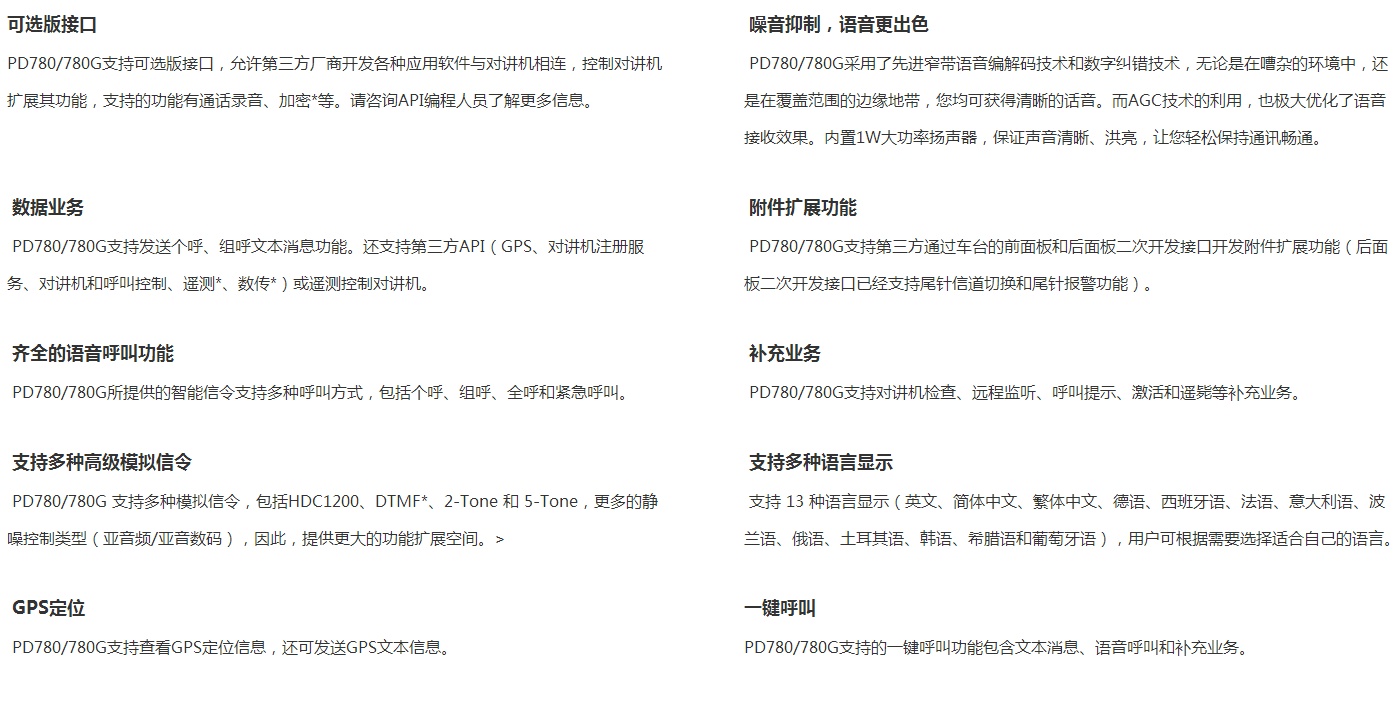 可选版接口

PD780/780G支持可选版接口，允许第三方厂商开发各种应用软件与对讲机相连，控制对讲机扩展其功能，支持的功能有通话录音、加密*等。请咨询API编程人员了解更多信息。

数据业务

PD780/780G支持发送个呼、组呼文本消息功能。还支持第三方API（GPS、对讲机注册服务、对讲机和呼叫控制、遥测*、数传*）或遥测控制对讲机。

齐全的语音呼叫功能

PD780/780G所提供的智能信令支持多种呼叫方式，包括个呼、组呼、全呼和紧急呼叫。

支持多种高级模拟信令

PD780/780G 支持多种模拟信令，包括HDC1200、DTMF*、2-Tone 和 5-Tone，更多的静噪控制类型（亚音频/亚音数码），因此，提供更大的功能扩展空间。>

GPS定位

PD780/780G支持查看GPS定位信息，还可发送GPS文本信息。

噪音抑制，语音更出色

PD780/780G采用了先进窄带语音编解码技术和数字纠错技术，无论是在嘈杂的环境中，还是在覆盖范围的边缘地带，您均可获得清晰的话音。而AGC技术的利用，也极大优化了语音接收效果。内置1W大功率扬声器，保证声音清晰、洪亮，让您轻松保持通讯畅通。

附件扩展功能

PD780/780G支持第三方通过车台的前面板和后面板二次开发接口开发附件扩展功能（后面板二次开发接口已经支持尾针信道切换和尾针报警功能）。

补充业务

PD780/780G支持对讲机检查、远程监听、呼叫提示、激活和遥毙等补充业务。

支持多种语言显示

支持 13 种语言显示（英文、简体中文、繁体中文、德语、西班牙语、法语、意大利语、波兰语、俄语、土耳其语、韩语、希腊语和葡萄牙语），用户可根据需要选择适合自己的语言。

一键呼叫

PD780/780G支持的一键呼叫功能包含文本消息、语音呼叫和补充业务。